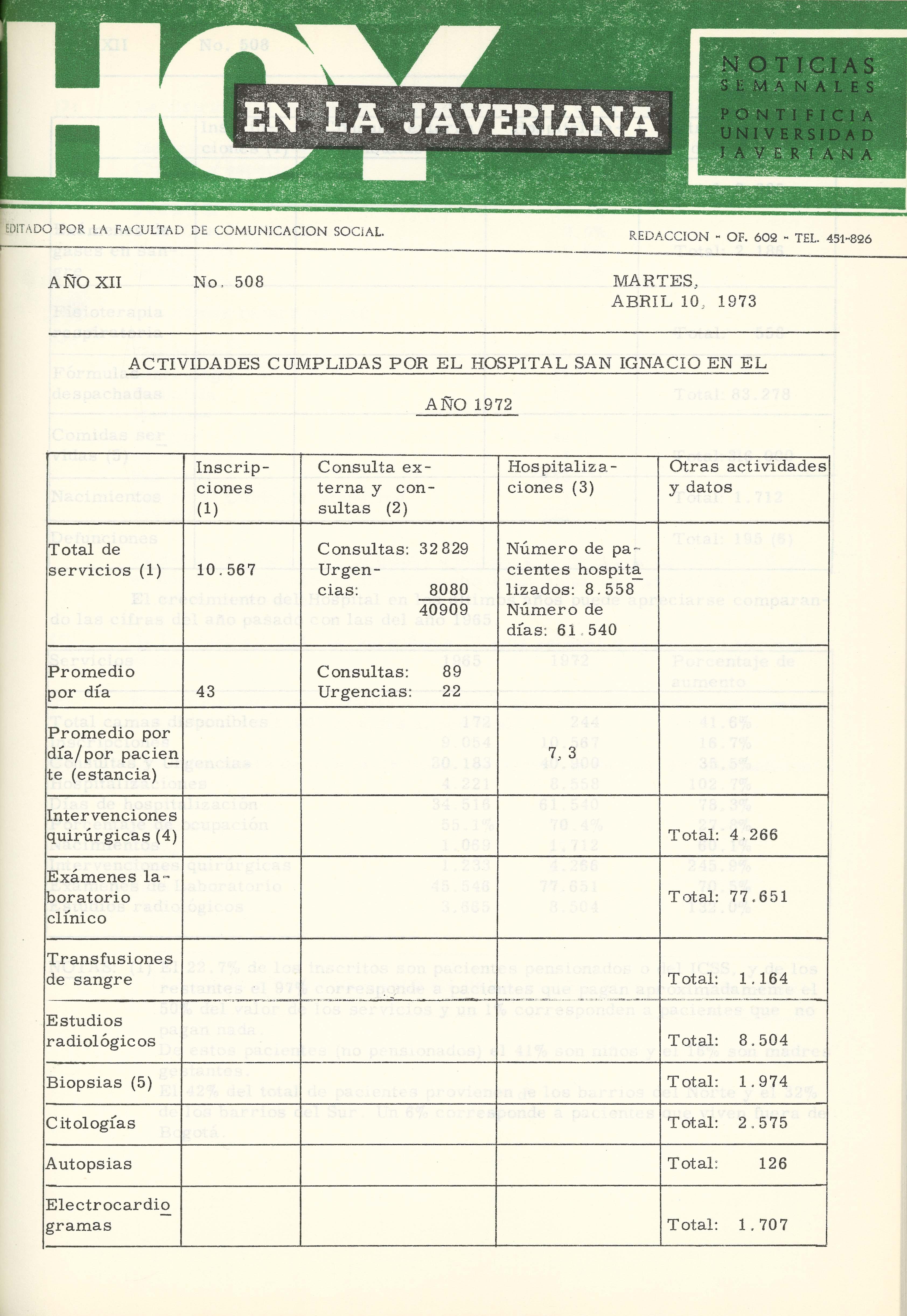 HOY EN LA JAVERIANA

NOTICIAS SEMANALES
PONTIFICIA UNIVERSIDAD JAVERIANA

EDITADO POR LA FACULTAD DE COMUNICACION SOCIAL.

REDACCION - OF. 602 - TEL. 451-826

AÑO XII No. 508

MARTES, ABRIL 10, 1973

ACTIVIDADES CUMPLIDAS POR EL HOSPITAL SAN IGNACIO EN EL AÑO 1972

| | Inscripciones (1) | Consulta externa y consultas (2) | Hospitalizaciones (3) | Otras actividades y datos |
|---|---|---|---|---|
| Total de servicios (1) | 10.567 | Consultas: 32829 Urgencias: 8080 40909 | Número de pacientes hospitalizados: 8.558 Número de días: 61.540 | |
| Promedio por día | 43 | Consultas: 89 Urgencias: 22 | | |
| Promedio por día/por paciente (estancia) | | | 7, 3 | |
| Intervenciones quirúrgicas (4) | | | | Total: 4.266 |
| Exámenes laboratorio clínico | | | | Total: 77.651 |
| Transfusiones de sangre | | | | Total: 1.164 |
| Estudios radiológicos | | | | Total: 8.504 |
| Biopsias (5) | | | | Total: 1.974 |
| Citologías | | | | Total: 2.575 |
| Autopsias | | | | Total: 126 |
| Electrocardiogramas | | | | Total: 1.707 |